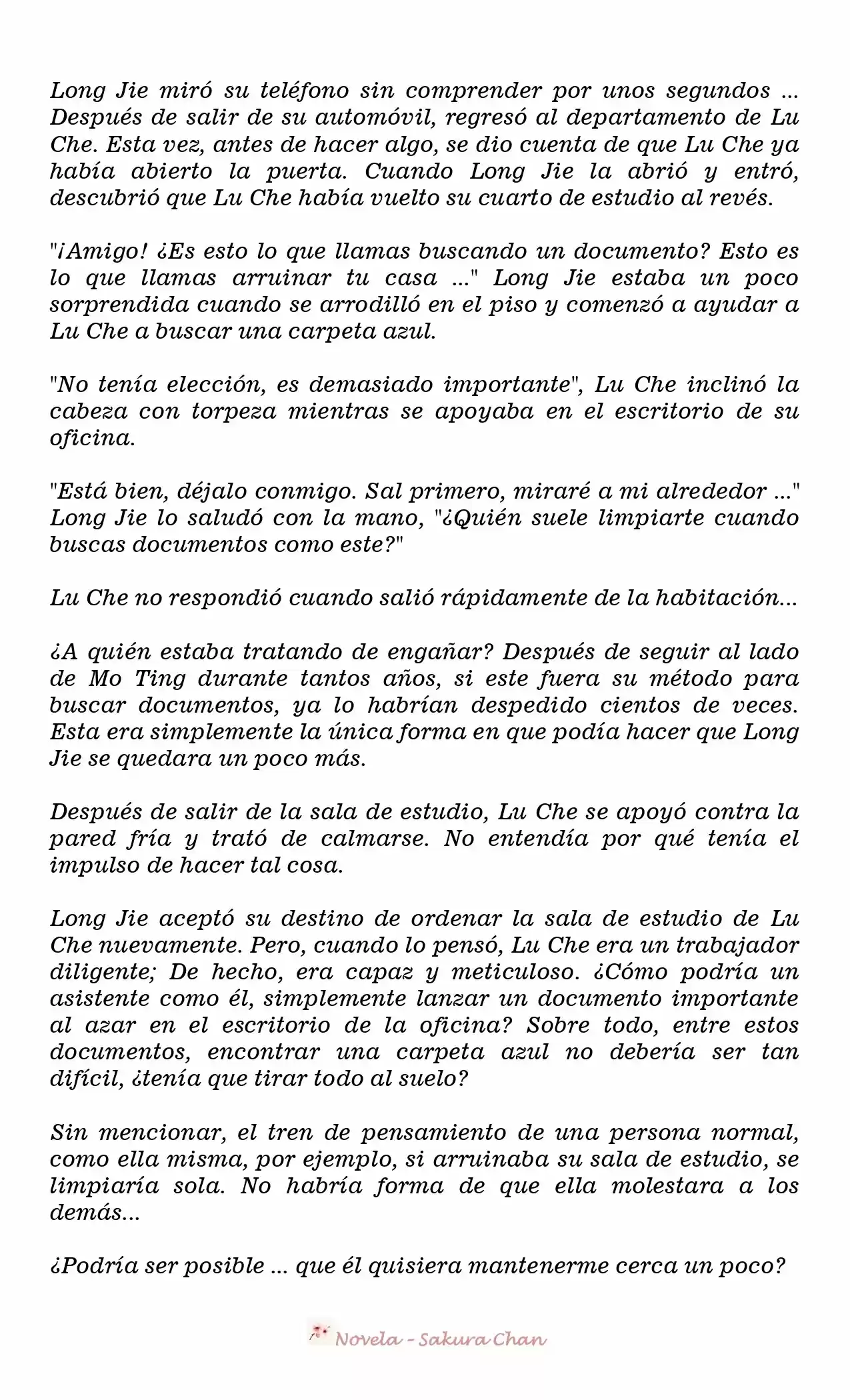 Long Jie miró su teléfono sin comprender por unos segundos ... Después de salir de su automóvil, regresó al departamento de Lu Che. Esta vez, antes de hacer algo, se dio cuenta de que Lu Che ya había abierto la puerta. Cuando Long Jie la abrió y entró, descubrió que Lu Che había vuelto su cuarto de estudio al revés.

"¡Amigo! ¿Es esto lo que llamas buscando un documento? Esto es lo que llamas arruinar tu casa ..." Long Jie estaba un poco sorprendida cuando se arrodilló en el piso y comenzó a ayudar a Lu Che a buscar una carpeta azul.

"No tenía elección, es demasiado importante", Lu Che inclinó la cabeza con torpeza mientras se apoyaba en el escritorio de su oficina.

"Está bien, déjalo conmigo. Sal primero, miraré a mi alrededor ..." Long Jie lo saludó con la mano, "¿Quién suele limpiarte cuando buscas documentos como este?"

Lu Che no respondió cuando salió rápidamente de la habitación...

¿A quién estaba tratando de engañar? Después de seguir al lado de Mo Ting durante tantos años, si este fuera su método para buscar documentos, ya lo habrían despedido cientos de veces. Esta era simplemente la única forma en que podía hacer que Long Jie se quedara un poco más.

Después de salir de la sala de estudio, Lu Che se apoyó contra la pared fría y trató de calmarse. No entendía por qué tenía el impulso de hacer tal cosa.

Long Jie aceptó su destino de ordenar la sala de estudio de Lu Che nuevamente. Pero, cuando lo pensó, Lu Che era un trabajador diligente; De hecho, era capaz y meticuloso. ¿Cómo podría un asistente como él, simplemente lanzar un documento importante al azar en el escritorio de la oficina? Sobre todo, entre estos documentos, encontrar una carpeta azul no debería ser tan difícil, ¿tenía que tirar todo al suelo?

Sin mencionar, el tren de pensamiento de una persona normal, como ella misma, por ejemplo, si arruinaba su sala de estudio, se limpiaría sola. No habría forma de que ella molestara a los demás...

¿Podría ser posible ... que él quisiera mantenerme cerca un poco?

Novela - Sakura Chan